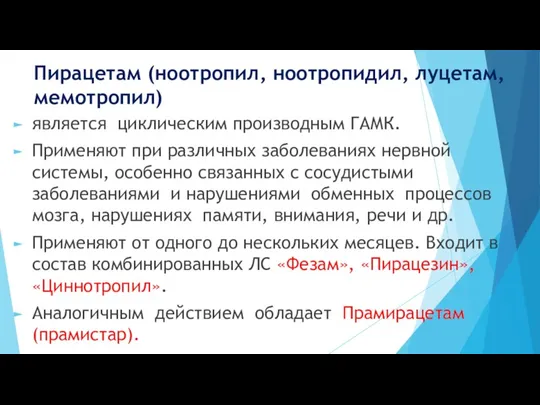 Пирацетам (ноотропил, ноотропидил, луцетам, мемотропил)

является циклическим производным ГАМК.

Применяют при различных заболеваниях нервной системы, особенно связанных с сосудистыми заболеваниями и нарушениями обменных процессов мозга, нарушениях памяти, внимания, речи и др.

Применяют от одного до нескольких месяцев. Входит в состав комбинированных ЛС «Фезам», «Пирацезин», «Циннотропил».

Аналогичным действием обладает Прамирацетам (прамистар).